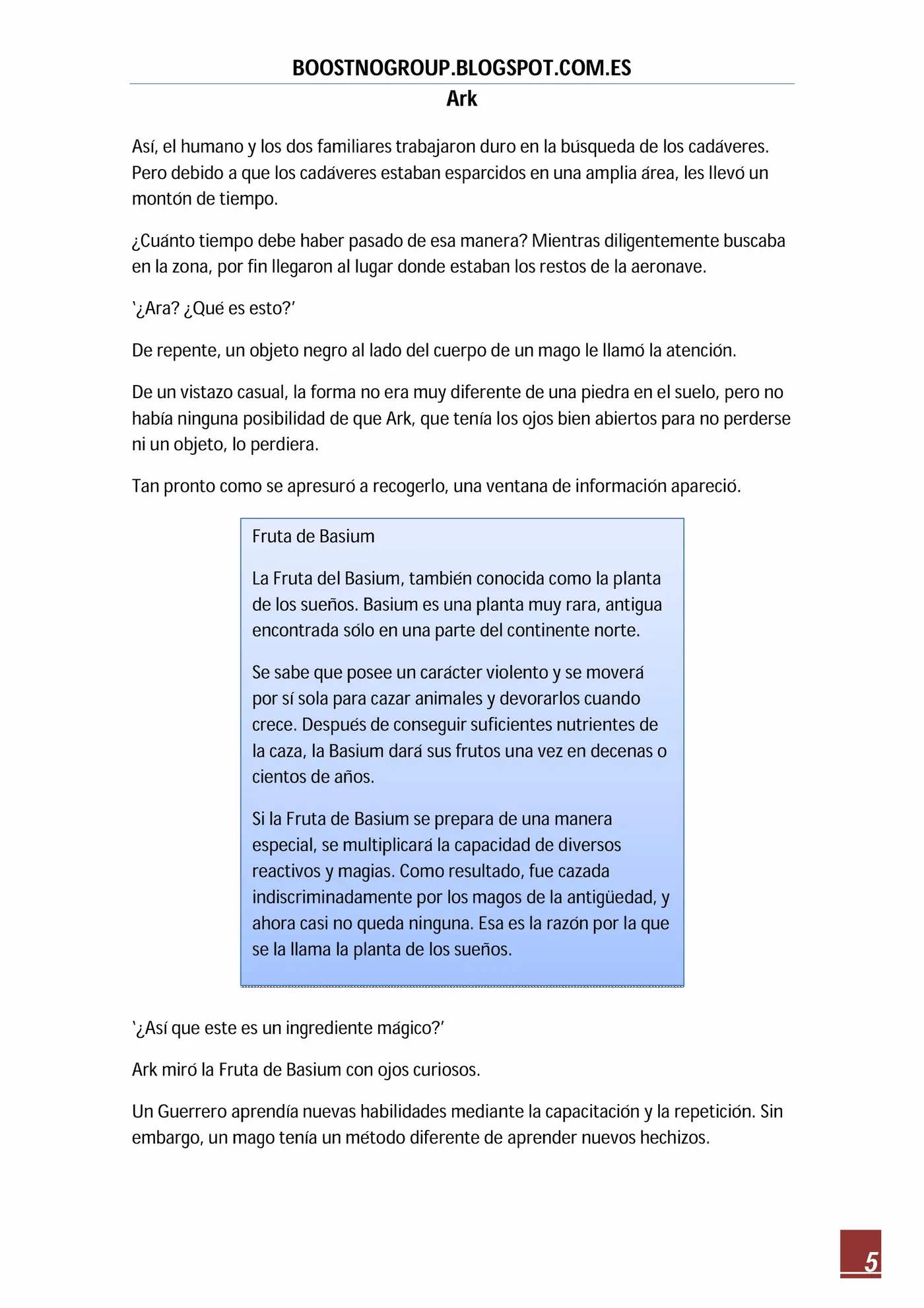 BOOSTNOGROUP.BLOGSPOT.COM.ES
Ark

Así, el humano y los dos familiares trabajaron duro en la búsqueda de los cadáveres. Pero debido a que los cadáveres estaban esparcidos en una amplia área, les llevó un montón de tiempo.

¿Cuánto tiempo debe haber pasado de esa manera? Mientras diligentemente buscaba en la zona, por fin llegaron al lugar donde estaban los restos de la aeronave.

'¿Ara? ¿Qué es esto?'

De repente, un objeto negro al lado del cuerpo de un mago le llamó la atención.

De un vistazo casual, la forma no era muy diferente de una piedra en el suelo, pero no había ninguna posibilidad de que Ark, que tenía los ojos bien abiertos para no perderse ni un objeto, lo perdiera.

Tan pronto como se apresuró a recogerlo, una ventana de información apareció.

Fruta de Basium

La Fruta del Basium, también conocida como la planta de los sueños. Basium es una planta muy rara, antigua encontrada sólo en una parte del continente norte.

Se sabe que posee un carácter violento y se moverá por sí sola para cazar animales y devorarlos cuando crece. Después de conseguir suficientes nutrientes de la caza, la Basium dará sus frutos una vez en decenas o cientos de años.

Si la Fruta de Basium se prepara de una manera especial, se multiplicará la capacidad de diversos reactivos y magias. Como resultado, fue cazada indiscriminadamente por los magos de la antigüedad, y ahora casi no queda ninguna. Esa es la razón por la que se la llama la planta de los sueños.

'¿Así que este es un ingrediente mágico?'

Ark miró la Fruta de Basium con ojos curiosos.

Un Guerrero aprendía nuevas habilidades mediante la capacitación y la repetición. Sin embargo, un mago tenía un método diferente de aprender nuevos hechizos.

5